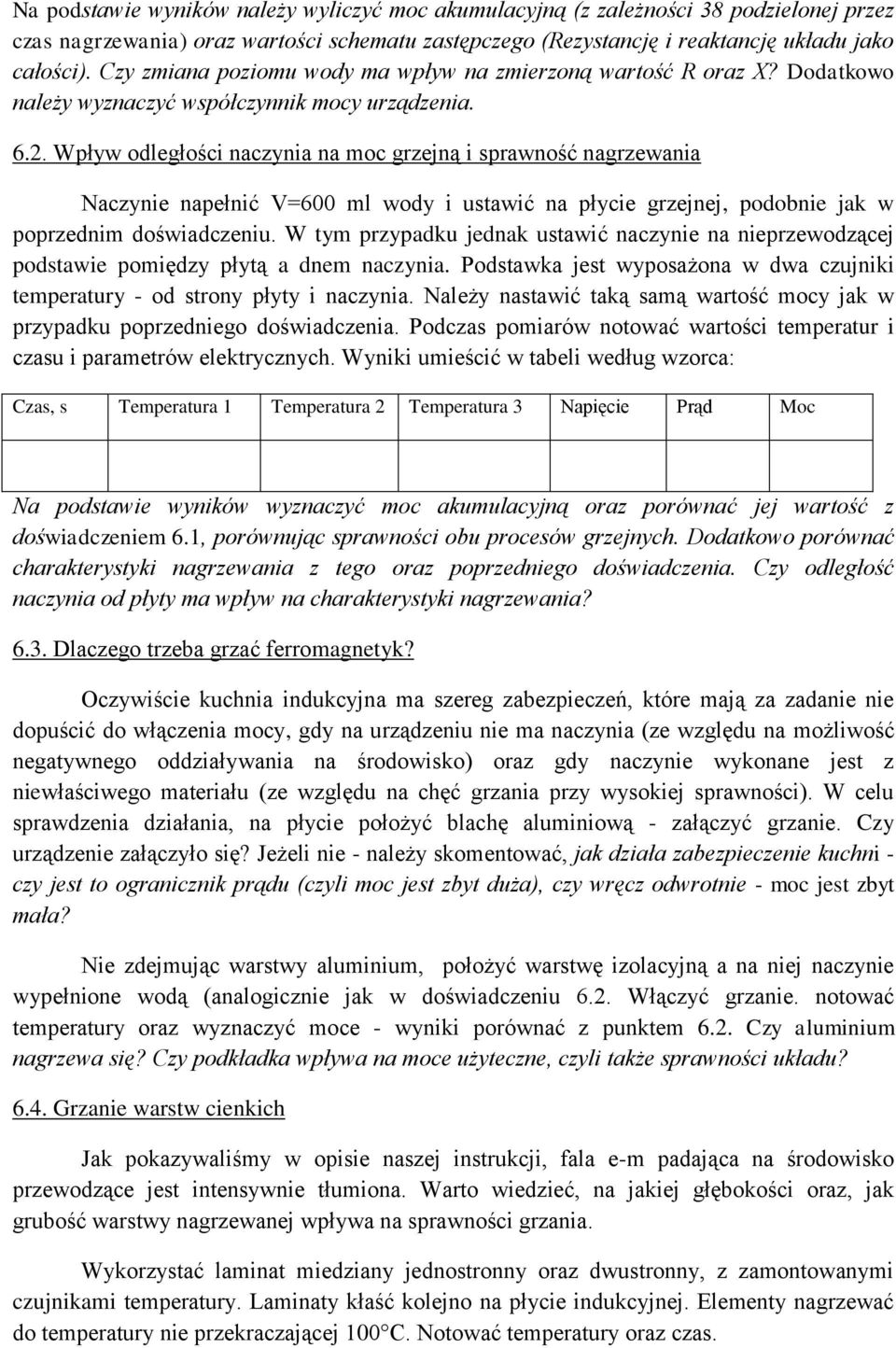 Na podstawie wyników należy wyliczyć moc akumulacyjną (z zależności 38 podzielonej przez czas nagrzewania) oraz wartości schematu zastępczego (Rezystancję i reaktancję układu jako całości). Czy zmiana poziomu wody ma wpływ na zmierzoną wartość R oraz X? Dodatkowo należy wyznaczyć współczynnik mocy urządzenia.

6.2. Wpływ odległości naczynia na moc grzejną i sprawność nagrzewania

Naczynie napełnić V=600 ml wody i ustawić na płycie grzejnej, podobnie jak w poprzednim doświadczeniu. W tym przypadku jednak ustawić naczynie na nieprzewodzącej podstawie pomiędzy płytą a dnem naczynia. Podstawka jest wyposażona w dwa czujniki temperatury - od strony płyty i naczynia. Należy nastawić taką samą wartość mocy jak w przypadku poprzedniego doświadczenia. Podczas pomiarów notować wartości temperatur i czasu i parametrów elektrycznych. Wyniki umieścić w tabeli według wzorca:

| Czas, s | Temperatura 1 | Temperatura 2 | Temperatura 3 | Napięcie | Prąd | Moc |
|---|---|---|---|---|---|---|
| | | | | | | |

Na podstawie wyników wyznaczyć moc akumulacyjną oraz porównać jej wartość z doświadczeniem 6.1, porównując sprawności obu procesów grzejnych. Dodatkowo porównać charakterystyki nagrzewania z tego oraz poprzedniego doświadczenia. Czy odległość naczynia od płyty ma wpływ na charakterystyki nagrzewania?

6.3. Dlaczego trzeba grzać ferromagnetyk?

Oczywiście kuchnia indukcyjna ma szereg zabezpieczeń, które mają za zadanie nie dopuścić do włączenia mocy, gdy na urządzeniu nie ma naczynia (ze względu na możliwość negatywnego oddziaływania na środowisko) oraz gdy naczynie wykonane jest z niewłaściwego materiału (ze względu na chęć grzania przy wysokiej sprawności). W celu sprawdzenia działania, na płycie położyć blachę aluminiową - załączyć grzanie. Czy urządzenie załączyło się? Jeżeli nie - należy skomentować, jak działa zabezpieczenie kuchni - czy jest to ogranicznik prądu (czyli moc jest zbyt duża), czy wręcz odwrotnie - moc jest zbyt mała?

Nie zdejmując warstwy aluminium, położyć warstwę izolacyjną a na niej naczynie wypełnione wodą (analogicznie jak w doświadczeniu 6.2. Włączyć grzanie. notować temperatury oraz wyznaczyć moce - wyniki porównać z punktem 6.2. Czy aluminium nagrzewa się? Czy podkładka wpływa na moce użyteczne, czyli także sprawności układu?

6.4. Grzanie warstw cienkich

Jak pokazywaliśmy w opisie naszej instrukcji, fala e-m padająca na środowisko przewodzące jest intensywnie tłumiona. Warto wiedzieć, na jakiej głębokości oraz, jak grubość warstwy nagrzewanej wpływa na sprawności grzania.

Wykorzystać laminat miedziany jednostronny oraz dwustronny, z zamontowanymi czujnikami temperatury. Laminaty kłaść kolejno na płycie indukcyjnej. Elementy nagrzewać do temperatury nie przekraczającej 100°C. Notować temperatury oraz czas.